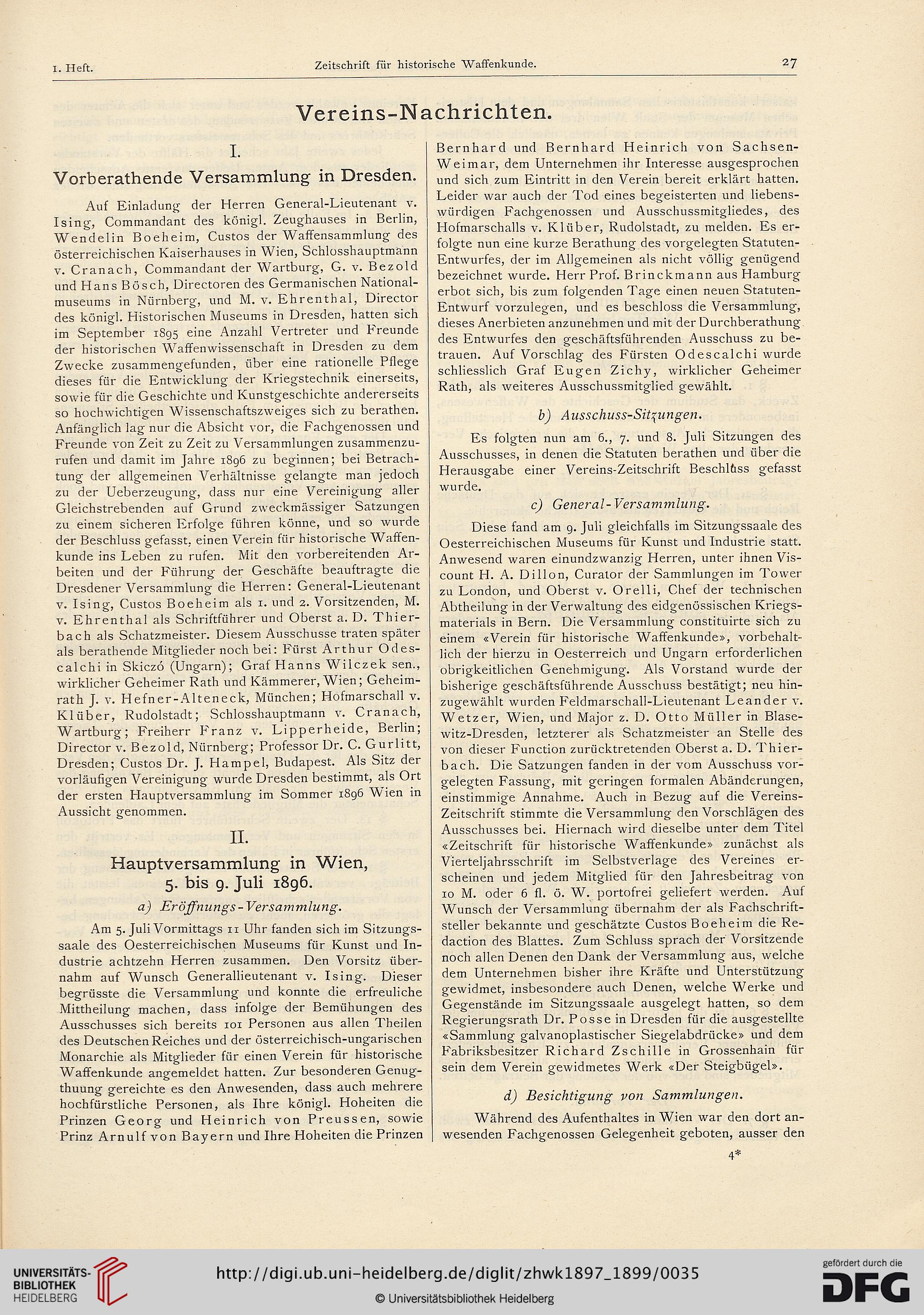 1. Heft. Zeitschrift für historische Waffenkunde. 27

Vereins-Nachrichten.

I.

Vorberathende Versammlung in Dresden.

Auf Einladung der Herren General-Lieutenant v. Ising, Commandant des königl. Zeughauses in Berlin, Wendelin Boeheim, Custos der Waffensammlung des österreichischen Kaiserhauses in Wien, Schlosshauptmann v. Cranach, Commandant der Wartburg, G. v. Bezold und Hans Bösch, Directoren des Germanischen Nationalmuseums in Nürnberg, und M. v. Ehrenthal, Director des königl. Historischen Museums in Dresden, hatten sich im September 1895 eine Anzahl Vertreter und Freunde der historischen Waffenwissenschaft in Dresden zu dem Zwecke zusammengefunden, über eine rationelle Pflege dieses für die Entwicklung der Kriegstechnik einerseits, sowie für die Geschichte und Kunstgeschichte andererseits so hochwichtigen Wissenschaftszweiges sich zu berathen. Anfänglich lag nur die Absicht vor, die Fachgenossen und Freunde von Zeit zu Zeit zu Versammlungen zusammenzurufen und damit im Jahre 1896 zu beginnen; bei Betrachtung der allgemeinen Verhältnisse gelangte man jedoch zu der Ueberzeugung, dass nur eine Vereinigung aller Gleichstrebenden auf Grund zweckmässiger Satzungen zu einem sicheren Erfolge führen könne, und so wurde der Beschluss gefasst, einen Verein für historische Waffenkunde ins Leben zu rufen. Mit den vorbereitenden Arbeiten und der Führung der Geschäfte beauftragte die Dresdener Versammlung die Herren: General-Lieutenant v. Ising, Custos Boeheim als 1. und 2. Vorsitzenden, M. v. Ehrenthal als Schriftführer und Oberst a. D. Thierbach als Schatzmeister. Diesem Ausschusse traten später als berathende Mitglieder noch bei: Fürst Arthur Odescalchi in Skiczó (Ungarn); Graf Hanns Wilczek sen., wirklicher Geheimer Rath und Kämmerer, Wien; Geheimrath J. v. Hefner-Alteneck, München; Hofmarschall v. Klüber, Rudolstadt; Schlosshauptmann v. Cranach, Wartburg; Freiherr Franz v. Lipperheide, Berlin; Director v. Bezold, Nürnberg; Professor Dr. C. Gurlitt, Dresden; Custos Dr. J. Hampel, Budapest. Als Sitz der vorläufigen Vereinigung wurde Dresden bestimmt, als Ort der ersten Hauptversammlung im Sommer 1896 Wien in Aussicht genommen.

II.

Hauptversammlung in Wien,
5. bis 9. Juli 1896.

a) Eröffnungs-Versammlung.

Am 5. Juli Vormittags 11 Uhr fanden sich im Sitzungssaale des Oesterreichischen Museums für Kunst und Industrie achtzehn Herren zusammen. Den Vorsitz übernahm auf Wunsch Generallieutenant v. Ising. Dieser begrüsste die Versammlung und konnte die erfreuliche Mittheilung machen, dass infolge der Bemühungen des Ausschusses sich bereits 101 Personen aus allen Theilen des Deutschen Reiches und der österreichisch-ungarischen Monarchie als Mitglieder für einen Verein für historische Waffenkunde angemeldet hatten. Zur besonderen Genugthuung gereichte es den Anwesenden, dass auch mehrere hochfürstliche Personen, als Ihre königl. Hoheiten die Prinzen Georg und Heinrich von Preussen, sowie Prinz Arnulf von Bayern und Ihre Hoheiten die Prinzen Bernhard und Bernhard Heinrich von Sachsen-Weimar, dem Unternehmen ihr Interesse ausgesprochen und sich zum Eintritt in den Verein bereit erklärt hatten. Leider war auch der Tod eines begeisterten und liebenswürdigen Fachgenossen und Ausschussmitgliedes, des Hofmarschalls v. Klüber, Rudolstadt, zu melden. Es erfolgte nun eine kurze Berathung des vorgelegten Statuten-Entwurfes, der im Allgemeinen als nicht völlig genügend bezeichnet wurde. Herr Prof. Brinckmann aus Hamburg erbot sich, bis zum folgenden Tage einen neuen Statuten-Entwurf vorzulegen, und es beschloss die Versammlung, dieses Anerbieten anzunehmen und mit der Durchberathung des Entwurfes den geschäftsführenden Ausschuss zu betrauen. Auf Vorschlag des Fürsten Odescalchi wurde schliesslich Graf Eugen Zichy, wirklicher Geheimer Rath, als weiteres Ausschussmitglied gewählt.

b) Ausschuss-Sitzungen.

Es folgten nun am 6., 7. und 8. Juli Sitzungen des Ausschusses, in denen die Statuten berathen und über die Herausgabe einer Vereins-Zeitschrift Beschluss gefasst wurde.

c) General-Versammlung.

Diese fand am 9. Juli gleichfalls im Sitzungssaale des Oesterreichischen Museums für Kunst und Industrie statt. Anwesend waren einundzwanzig Herren, unter ihnen Viscount H. A. Dillon, Curator der Sammlungen im Tower zu London, und Oberst v. Orelli, Chef der technischen Abtheilung in der Verwaltung des eidgenössischen Kriegsmaterials in Bern. Die Versammlung constituirte sich zu einem «Verein für historische Waffenkunde», vorbehaltlich der hierzu in Oesterreich und Ungarn erforderlichen obrigkeitlichen Genehmigung. Als Vorstand wurde der bisherige geschäftsführende Ausschuss bestätigt; neu hinzugewählt wurden Feldmarschall-Lieutenant Leander v. Wetzer, Wien, und Major z. D. Otto Müller in Blasewitz-Dresden, letzterer als Schatzmeister an Stelle des von dieser Function zurücktretenden Oberst a. D. Thierbach. Die Satzungen fanden in der vom Ausschuss vorgelegten Fassung, mit geringen formalen Abänderungen, einstimmige Annahme. Auch in Bezug auf die Vereins-Zeitschrift stimmte die Versammlung den Vorschlägen des Ausschusses bei. Hiernach wird dieselbe unter dem Titel «Zeitschrift für historische Waffenkunde» zunächst als Vierteljahrsschrift im Selbstverlage des Vereines erscheinen und jedem Mitglied für den Jahresbeitrag von 10 M. oder 6 fl. ö. W. portofrei geliefert werden. Auf Wunsch der Versammlung übernahm der als Fachschriftsteller bekannte und geschätzte Custos Boeheim die Redaction des Blattes. Zum Schluss sprach der Vorsitzende noch allen Denen den Dank der Versammlung aus, welche dem Unternehmen bisher ihre Kräfte und Unterstützung gewidmet, insbesondere auch Denen, welche Werke und Gegenstände im Sitzungssaale ausgelegt hatten, so dem Regierungsrath Dr. Posse in Dresden für die ausgestellte «Sammlung galvanoplastischer Siegelabdrücke» und dem Fabriksbesitzer Richard Zschille in Grossenhain für sein dem Verein gewidmetes Werk «Der Steigbügel».

d) Besichtigung von Sammlungen.

Während des Aufenthaltes in Wien war den dort anwesenden Fachgenossen Gelegenheit geboten, ausser den

4*

UNIVERSITÄTS-BIBLIOTHEK HEIDELBERG
http://digi.ub.uni-heidelberg.de/diglit/zhwk1897_1899/0035
© Universitätsbibliothek Heidelberg
gefördert durch die DFG